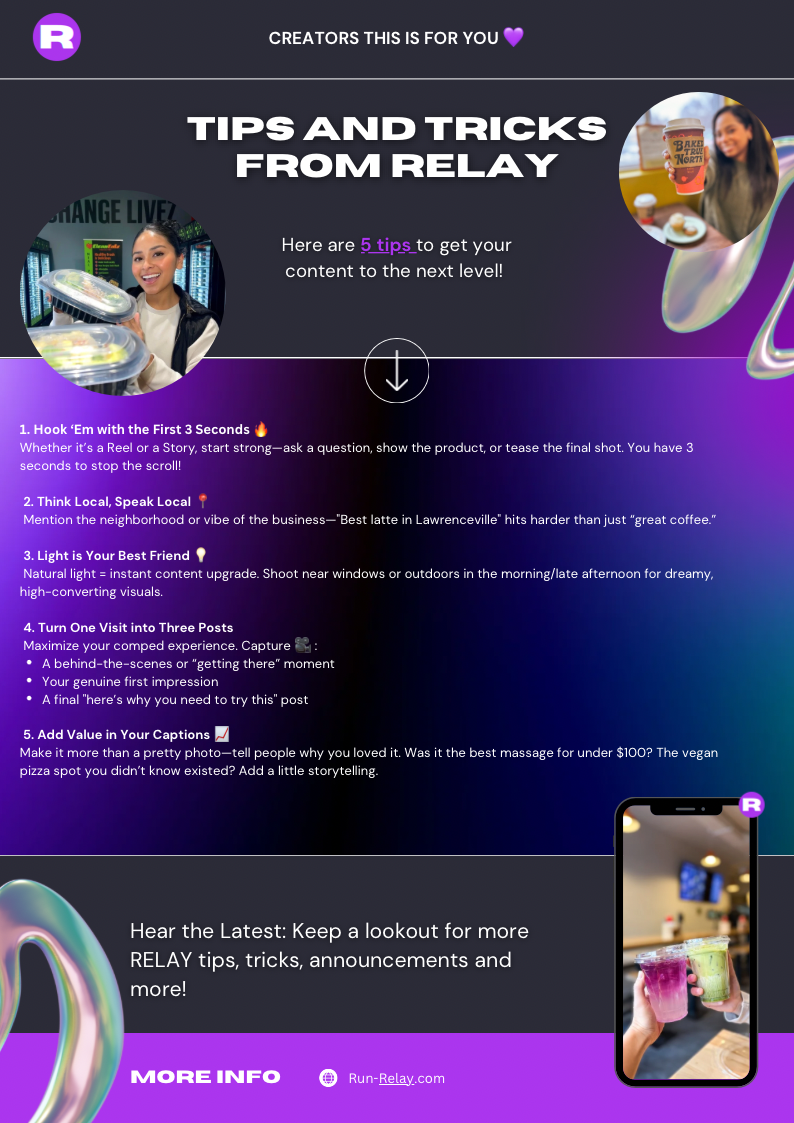 CREATORS THIS IS FOR YOU 💜

TIPS AND TRICKS FROM RELAY

Here are 5 tips to get your content to the next level!

1. Hook 'Em with the First 3 Seconds 🔥
Whether it's a Reel or a Story, start strong—ask a question, show the product, or tease the final shot. You have 3 seconds to stop the scroll!

2. Think Local, Speak Local 📍
Mention the neighborhood or vibe of the business—"Best latte in Lawrenceville" hits harder than just "great coffee."

3. Light is Your Best Friend 💡
Natural light = instant content upgrade. Shoot near windows or outdoors in the morning/late afternoon for dreamy, high-converting visuals.

4. Turn One Visit into Three Posts
Maximize your comped experience. Capture 🎥 :
• A behind-the-scenes or "getting there" moment
• Your genuine first impression
• A final "here's why you need to try this" post

5. Add Value in Your Captions 📈
Make it more than a pretty photo—tell people why you loved it. Was it the best massage for under $100? The vegan pizza spot you didn't know existed? Add a little storytelling.

Hear the Latest: Keep a lookout for more RELAY tips, tricks, announcements and more!

MORE INFO

Run-Relay.com